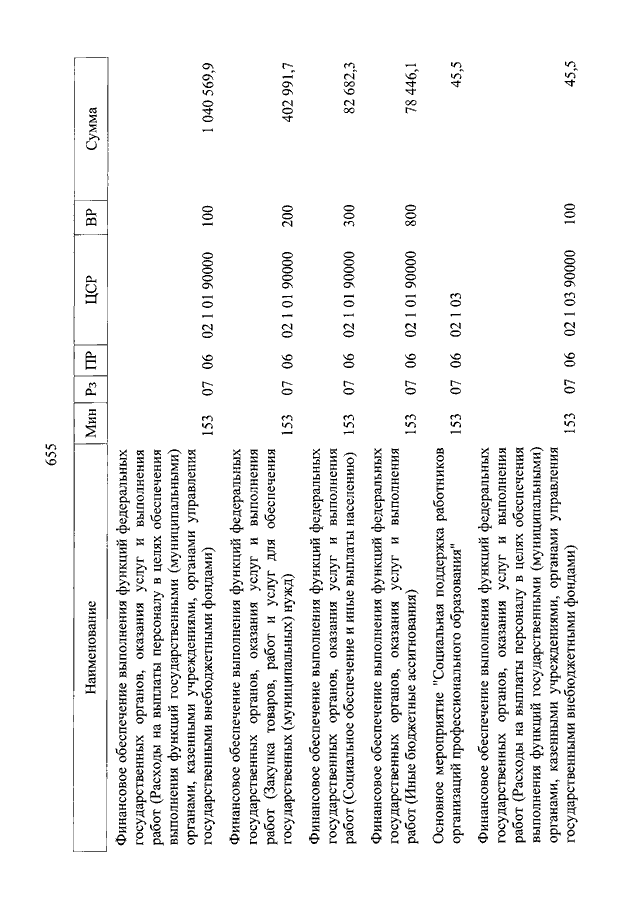 655

| Наименование | Мин | Рз | ПР | ЦСР | ВР | Сумма |
|---|---|---|---|---|---|---|
| Финансовое обеспечение выполнения функций федеральных государственных органов, оказания услуг и выполнения работ (Расходы на выплаты персоналу в целях обеспечения выполнения функций государственными (муниципальными) органами, казенными учреждениями, органами управления государственными внебюджетными фондами) | 153 | 07 | 06 | 02 1 01 90000 | 100 | 1 040 569,9 |
| Финансовое обеспечение выполнения функций федеральных государственных органов, оказания услуг и выполнения работ (Закупка товаров, работ и услуг для обеспечения государственных (муниципальных) нужд) | 153 | 07 | 06 | 02 1 01 90000 | 200 | 402 991,7 |
| Финансовое обеспечение выполнения функций федеральных государственных органов, оказания услуг и выполнения работ (Социальное обеспечение и иные выплаты населению) | 153 | 07 | 06 | 02 1 01 90000 | 300 | 82 682,3 |
| Финансовое обеспечение выполнения функций федеральных государственных органов, оказания услуг и выполнения работ (Иные бюджетные ассигнования) | 153 | 07 | 06 | 02 1 01 90000 | 800 | 78 446,1 |
| Основное мероприятие "Социальная поддержка работников организаций профессионального образования" | 153 | 07 | 06 | 02 1 03 | | 45,5 |
| Финансовое обеспечение выполнения функций федеральных государственных органов, оказания услуг и выполнения работ (Расходы на выплаты персоналу в целях обеспечения выполнения функций государственными (муниципальными) органами, казенными учреждениями, органами управления государственными внебюджетными фондами) | 153 | 07 | 06 | 02 1 03 90000 | 100 | 45,5 |